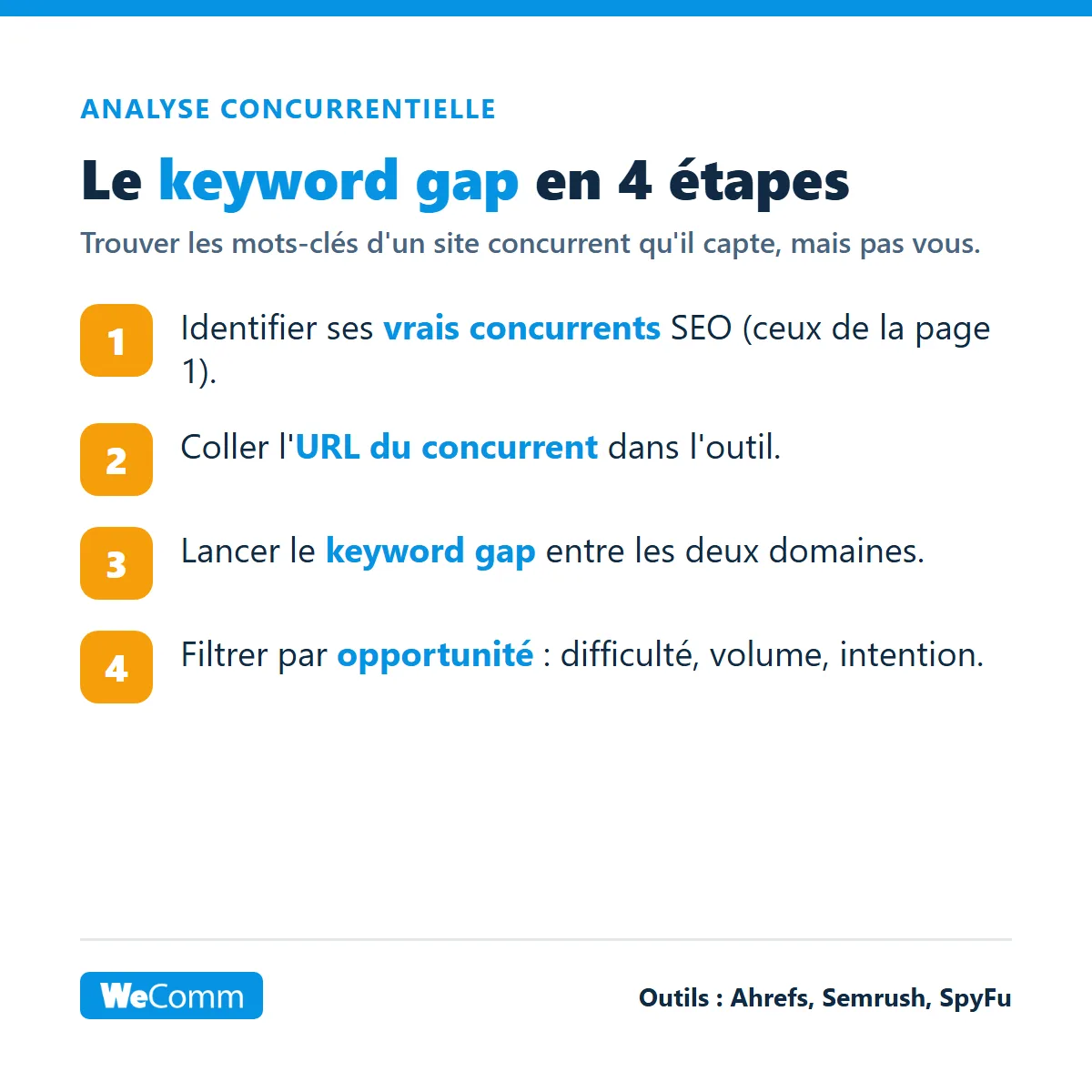 ANALYSE CONCURRENTIELLE

Le keyword gap en 4 étapes

Trouver les mots-clés d'un site concurrent qu'il capte, mais pas vous.

1 Identifier ses vrais concurrents SEO (ceux de la page 1).

2 Coller l'URL du concurrent dans l'outil.

3 Lancer le keyword gap entre les deux domaines.

4 Filtrer par opportunité : difficulté, volume, intention.

WeComm

Outils : Ahrefs, Semrush, SpyFu